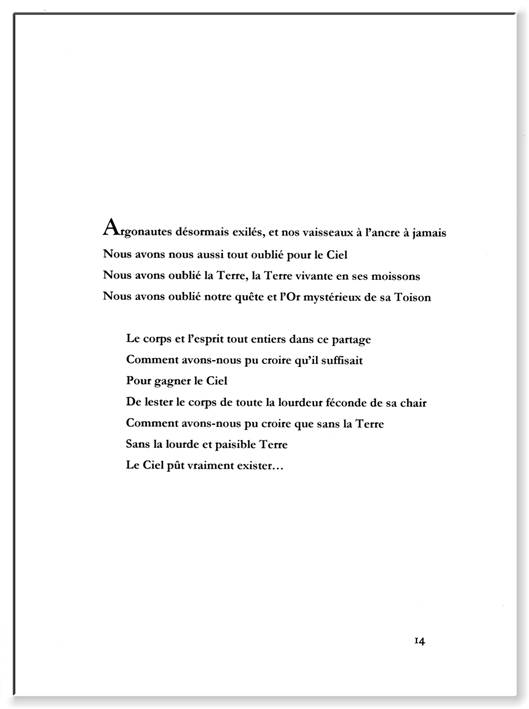 Argonautes désormais exilés, et nos vaisseaux à l'ancre à jamais
Nous avons nous aussi tout oublié pour le Ciel
Nous avons oublié la Terre, la Terre vivante en ses moissons
Nous avons oublié notre quête et l'Or mystérieux de sa Toison

Le corps et l'esprit tout entiers dans ce partage
Comment avons-nous pu croire qu'il suffisait
Pour gagner le Ciel
De lester le corps de toute la lourdeur féconde de sa chair
Comment avons-nous pu croire que sans la Terre
Sans la lourde et paisible Terre
Le Ciel pût vraiment exister…

14